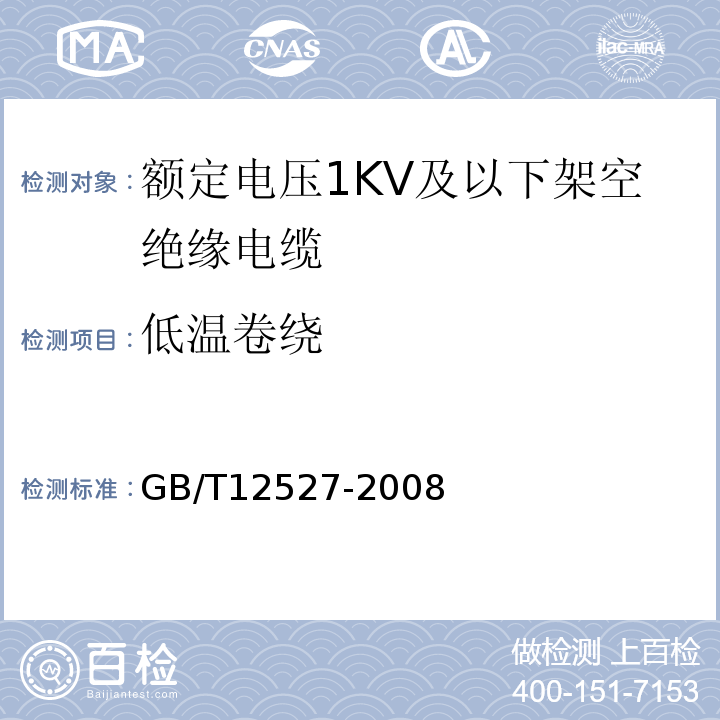 MA CNAS AL ilac-MRA

检测对象：额定电压1KV及以下架空绝缘电缆

检测项目：低温卷绕

检测标准：GB/T12527-2008

百检 Baijiantest.com

做检测 上百检
400-151-7153